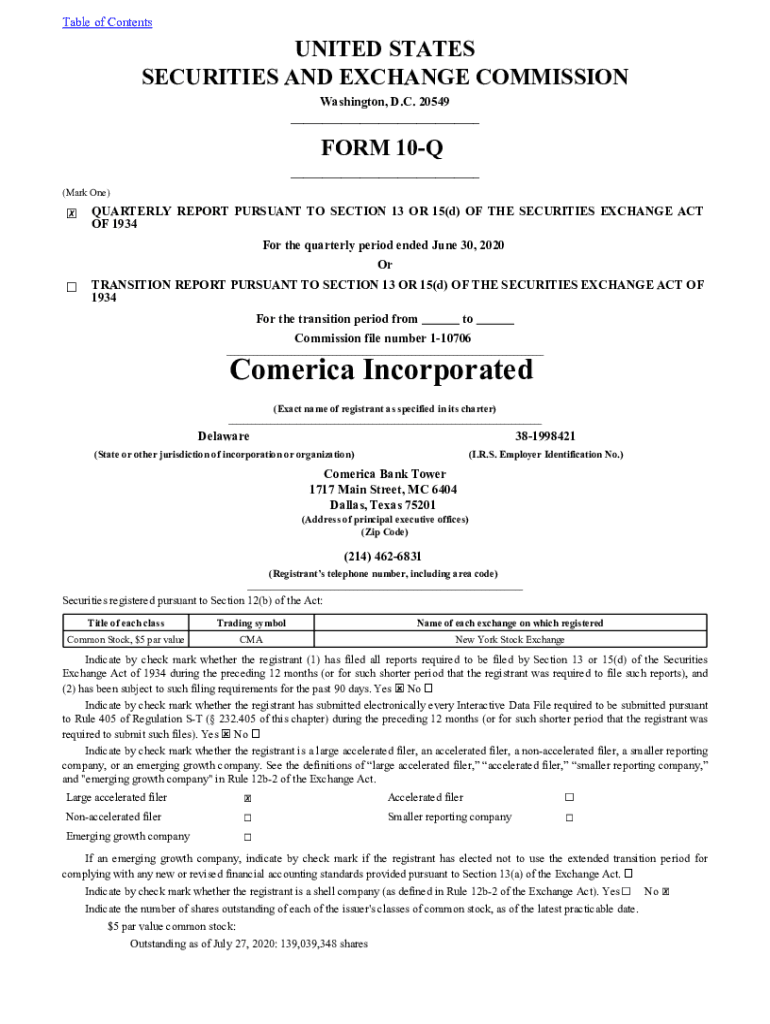 Table of Contents

UNITED STATES
SECURITIES AND EXCHANGE COMMISSION

Washington, D.C. 20549

FORM 10-Q

(Mark One)

☒ QUARTERLY REPORT PURSUANT TO SECTION 13 OR 15(d) OF THE SECURITIES EXCHANGE ACT OF 1934

For the quarterly period ended June 30, 2020

Or

☐ TRANSITION REPORT PURSUANT TO SECTION 13 OR 15(d) OF THE SECURITIES EXCHANGE ACT OF 1934

For the transition period from ______ to ______

Commission file number 1-10706

Comerica Incorporated

(Exact name of registrant as specified in its charter)

Delaware
(State or other jurisdiction of incorporation or organization)

38-1998421
(I.R.S. Employer Identification No.)

Comerica Bank Tower
1717 Main Street, MC 6404
Dallas, Texas 75201
(Address of principal executive offices)
(Zip Code)

(214) 462-6831
(Registrant's telephone number, including area code)

Securities registered pursuant to Section 12(b) of the Act:

| Title of each class | Trading symbol | Name of each exchange on which registered |
|---|---|---|
| Common Stock, $5 par value | CMA | New York Stock Exchange |

Indicate by check mark whether the registrant (1) has filed all reports required to be filed by Section 13 or 15(d) of the Securities Exchange Act of 1934 during the preceding 12 months (or for such shorter period that the registrant was required to file such reports), and (2) has been subject to such filing requirements for the past 90 days. Yes ☒ No ☐

Indicate by check mark whether the registrant has submitted electronically every Interactive Data File required to be submitted pursuant to Rule 405 of Regulation S-T (§ 232.405 of this chapter) during the preceding 12 months (or for such shorter period that the registrant was required to submit such files). Yes ☒ No ☐

Indicate by check mark whether the registrant is a large accelerated filer, an accelerated filer, a non-accelerated filer, a smaller reporting company, or an emerging growth company. See the definitions of "large accelerated filer," "accelerated filer," "smaller reporting company," and "emerging growth company" in Rule 12b-2 of the Exchange Act.

| Large accelerated filer | ☒ | Accelerated filer | ☐ |
|---|---|---|---|
| Non-accelerated filer | ☐ | Smaller reporting company | ☐ |
| Emerging growth company | ☐ | | |

If an emerging growth company, indicate by check mark if the registrant has elected not to use the extended transition period for complying with any new or revised financial accounting standards provided pursuant to Section 13(a) of the Exchange Act. ☐

Indicate by check mark whether the registrant is a shell company (as defined in Rule 12b-2 of the Exchange Act). Yes ☐ No ☒

Indicate the number of shares outstanding of each of the issuer's classes of common stock, as of the latest practicable date.

$5 par value common stock:

Outstanding as of July 27, 2020: 139,039,348 shares